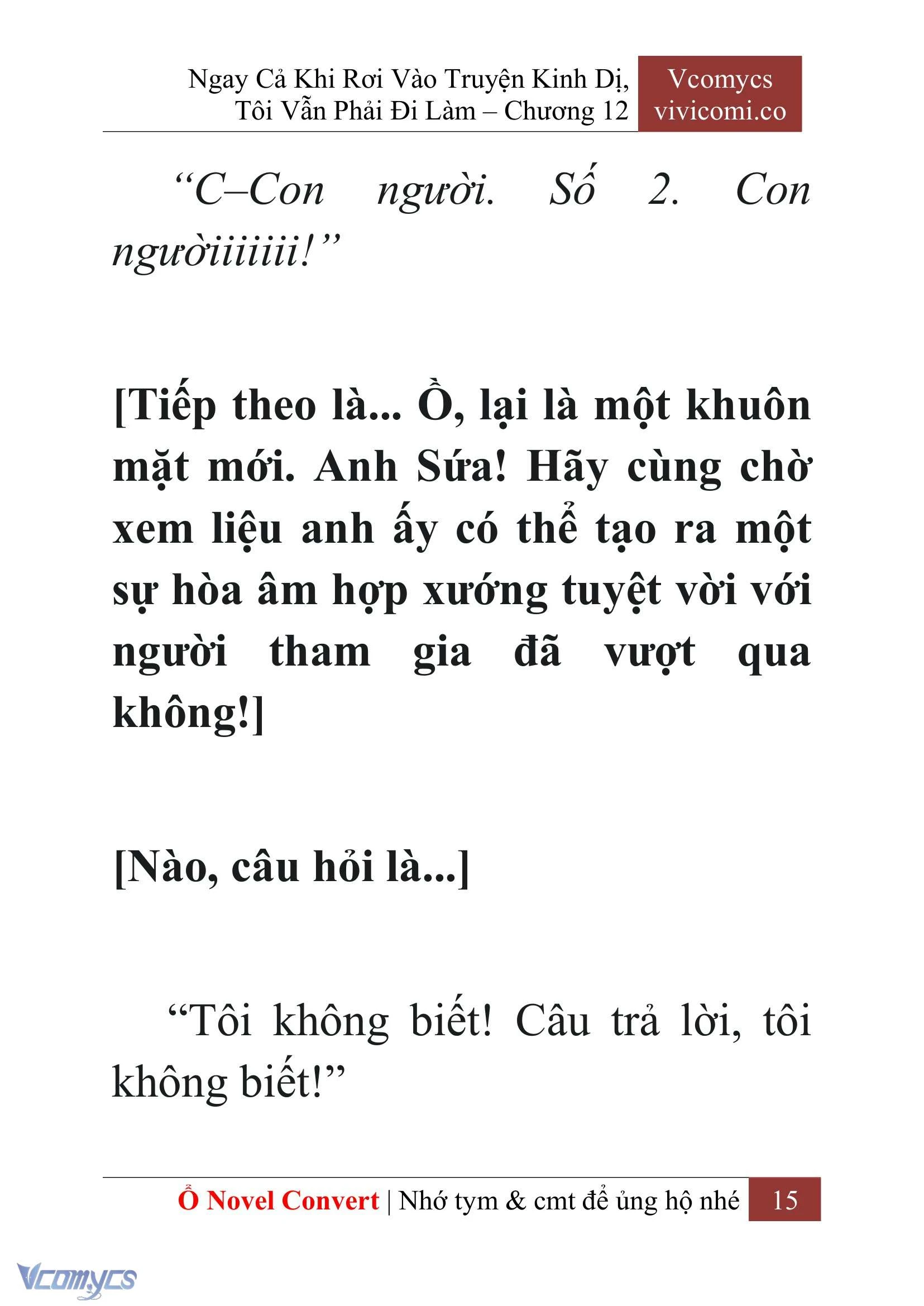 Ngay Cả Khi Rơi Vào Truyện Kinh Dị, Tôi Vẫn Phải Đi Làm – Chương 12

Vcomycs
vivicomi.co

“C–Con người. Số 2. Con ngườiiiiiii!”

[Tiếp theo là... Ồ, lại là một khuôn mặt mới. Anh Sứa! Hãy cùng chờ xem liệu anh ấy có thể tạo ra một sự hòa âm hợp xướng tuyệt vời với người tham gia đã vượt qua không!]

[Nào, câu hỏi là...]

“Tôi không biết! Câu trả lời, tôi không biết!”

Ổ Novel Convert | Nhớ tym & cmt để ủng hộ nhé 15

Vcomycs